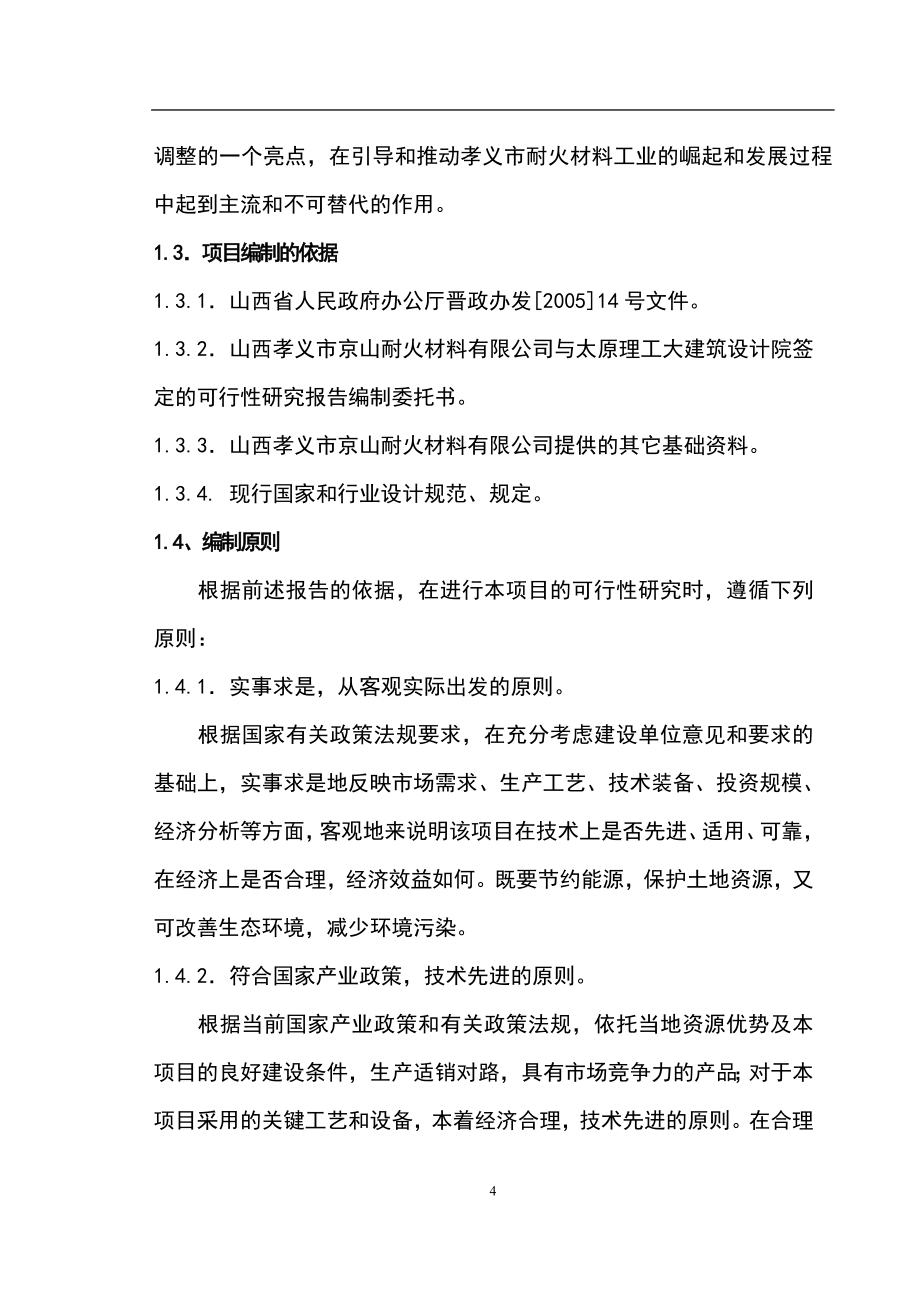 调整的一个亮点，在引导和推动孝义市耐火材料工业的崛起和发展过程中起到主流和不可替代的作用。

1.3．项目编制的依据

1.3.1．山西省人民政府办公厅晋政办发[2005]14号文件。

1.3.2．山西孝义市京山耐火材料有限公司与太原理工大建筑设计院签定的可行性研究报告编制委托书。

1.3.3．山西孝义市京山耐火材料有限公司提供的其它基础资料。

1.3.4. 现行国家和行业设计规范、规定。

1.4、编制原则

根据前述报告的依据，在进行本项目的可行性研究时，遵循下列原则：

1.4.1．实事求是，从客观实际出发的原则。

根据国家有关政策法规要求，在充分考虑建设单位意见和要求的基础上，实事求是地反映市场需求、生产工艺、技术装备、投资规模、经济分析等方面，客观地来说明该项目在技术上是否先进、适用、可靠，在经济上是否合理，经济效益如何。既要节约能源，保护土地资源，又可改善生态环境，减少环境污染。

1.4.2．符合国家产业政策，技术先进的原则。

根据当前国家产业政策和有关政策法规，依托当地资源优势及本项目的良好建设条件，生产适销对路，具有市场竞争力的产品;对于本项目采用的关键工艺和设备，本着经济合理，技术先进的原则。在合理

4